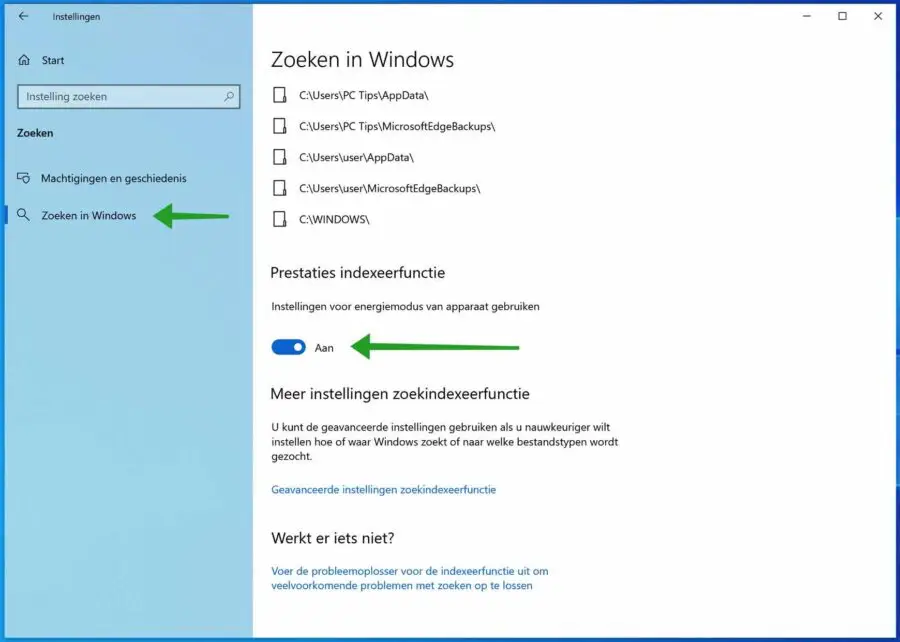 Instellingen

Start

Instelling zoeken

Zoeken

Machtigingen en geschiedenis

Zoeken in Windows

Zoeken in Windows

C:\Users\PC Tips\AppData\

C:\Users\PC Tips\MicrosoftEdgeBackups\

C:\Users\user\AppData\

C:\Users\user\MicrosoftEdgeBackups\

C:\WINDOWS\

Prestaties indexeerfunctie

Instellingen voor energiemodus van apparaat gebruiken

Aan

Meer instellingen zoekindexeerfunctie

U kunt de geavanceerde instellingen gebruiken als u nauwkeuriger wilt instellen hoe of waar Windows zoekt of naar welke bestandstypen wordt gezocht.

Geavanceerde instellingen zoekindexeerfunctie

Werkt er iets niet?

Voer de probleemoplosser voor de indexeerfunctie uit om veelvoorkomende problemen met zoeken op te lossen